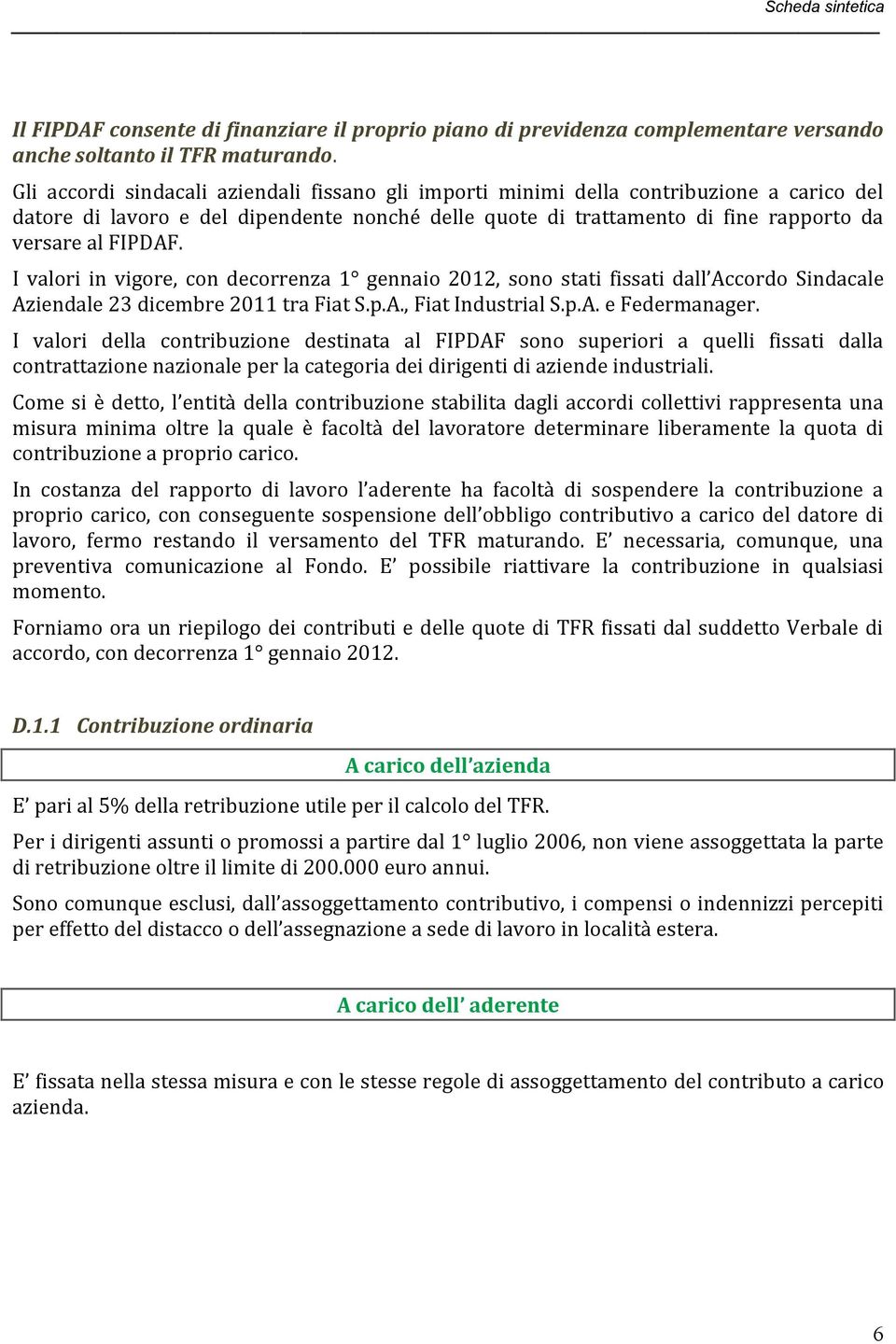 Scheda sintetica

Il FIPDAF consente di finanziare il proprio piano di previdenza complementare versando anche soltanto il TFR maturando.

Gli accordi sindacali aziendali fissano gli importi minimi della contribuzione a carico del datore di lavoro e del dipendente nonché delle quote di trattamento di fine rapporto da versare al FIPDAF.

I valori in vigore, con decorrenza 1° gennaio 2012, sono stati fissati dall'Accordo Sindacale Aziendale 23 dicembre 2011 tra Fiat S.p.A., Fiat Industrial S.p.A. e Federmanager.

I valori della contribuzione destinata al FIPDAF sono superiori a quelli fissati dalla contrattazione nazionale per la categoria dei dirigenti di aziende industriali.

Come si è detto, l'entità della contribuzione stabilita dagli accordi collettivi rappresenta una misura minima oltre la quale è facoltà del lavoratore determinare liberamente la quota di contribuzione a proprio carico.

In costanza del rapporto di lavoro l'aderente ha facoltà di sospendere la contribuzione a proprio carico, con conseguente sospensione dell'obbligo contributivo a carico del datore di lavoro, fermo restando il versamento del TFR maturando. E' necessaria, comunque, una preventiva comunicazione al Fondo. E' possibile riattivare la contribuzione in qualsiasi momento.

Forniamo ora un riepilogo dei contributi e delle quote di TFR fissati dal suddetto Verbale di accordo, con decorrenza 1° gennaio 2012.

D.1.1 Contribuzione ordinaria

A carico dell'azienda

E' pari al 5% della retribuzione utile per il calcolo del TFR.

Per i dirigenti assunti o promossi a partire dal 1° luglio 2006, non viene assoggettata la parte di retribuzione oltre il limite di 200.000 euro annui.

Sono comunque esclusi, dall'assoggettamento contributivo, i compensi o indennizzi percepiti per effetto del distacco o dell'assegnazione a sede di lavoro in località estera.

A carico dell' aderente

E' fissata nella stessa misura e con le stesse regole di assoggettamento del contributo a carico azienda.

6